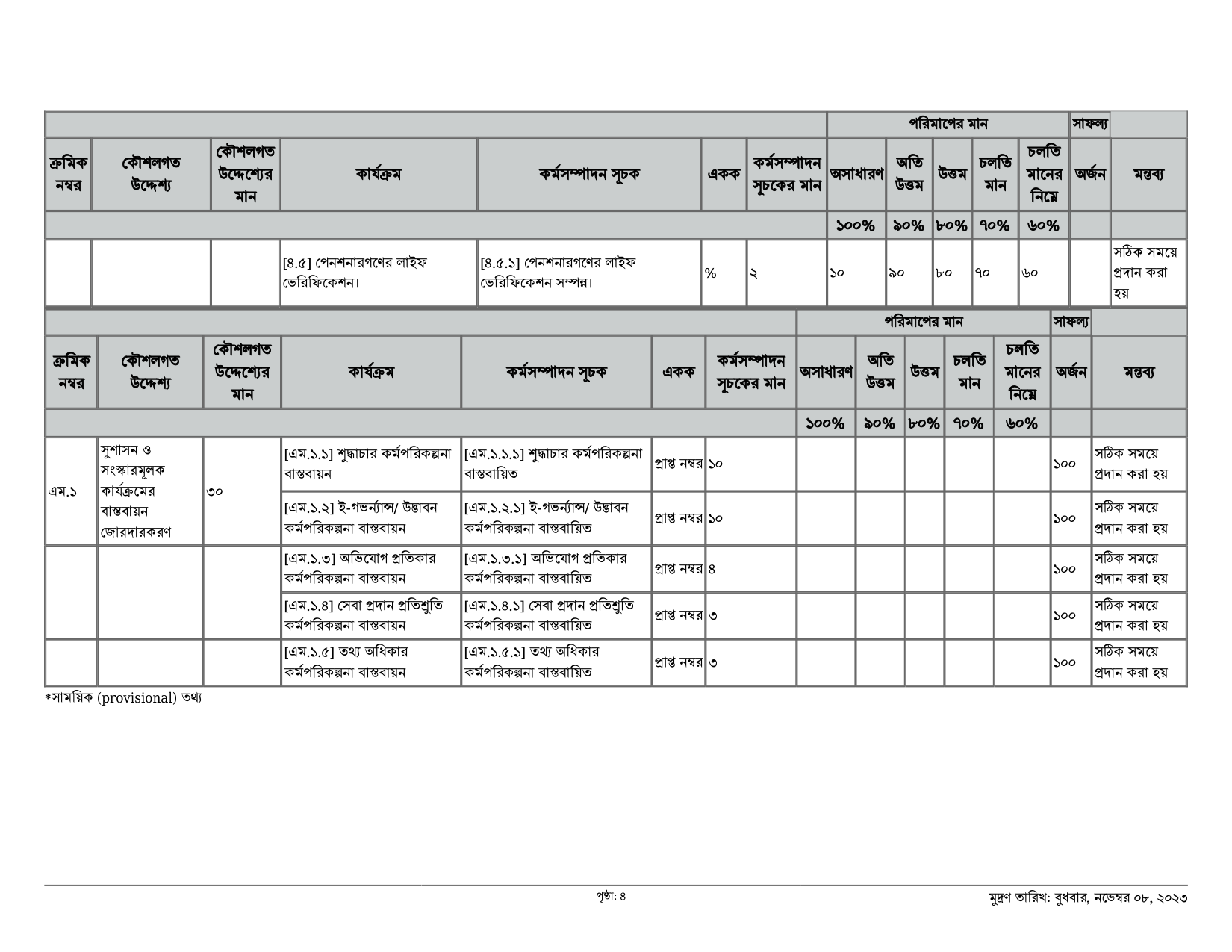 | | | | | | | | পরিমাপের মান | | | | | সাফল্য | |
|---|---|---|---|---|---|---|---|---|---|---|---|---|---|
| ক্রমিক নম্বর | কৌশলগত উদ্দেশ্য | কৌশলগত উদ্দেশ্যের মান | কার্যক্রম | কর্মসম্পাদন সূচক | একক | কর্মসম্পাদন সূচকের মান | অসাধারণ | অতি উত্তম | উত্তম | চলতি মান | চলতি মানের নিম্নে | অর্জন | মন্তব্য |
| | | | | | | | ১০০% | ৯০% | ৮০% | ৭০% | ৬০% | | |
| | | | [৪.৫] পেনশনারগণের লাইফ ভেরিফিকেশন। | [৪.৫.১] পেনশনারগণের লাইফ ভেরিফিকেশন সম্পন্ন। | % | ২ | ১০ | ৯০ | ৮০ | ৭০ | ৬০ | | সঠিক সময়ে প্রদান করা হয় |

| | | | | | | | পরিমাপের মান | | | | | সাফল্য | |
|---|---|---|---|---|---|---|---|---|---|---|---|---|---|
| ক্রমিক নম্বর | কৌশলগত উদ্দেশ্য | কৌশলগত উদ্দেশ্যের মান | কার্যক্রম | কর্মসম্পাদন সূচক | একক | কর্মসম্পাদন সূচকের মান | অসাধারণ | অতি উত্তম | উত্তম | চলতি মান | চলতি মানের নিম্নে | অর্জন | মন্তব্য |
| | | | | | | | ১০০% | ৯০% | ৮০% | ৭০% | ৬০% | | |
| এম.১ | সুশাসন ও সংস্কারমূলক কার্যক্রমের বাস্তবায়ন জোরদারকরণ | ৩০ | [এম.১.১] শুদ্ধাচার কর্মপরিকল্পনা বাস্তবায়ন | [এম.১.১.১] শুদ্ধাচার কর্মপরিকল্পনা বাস্তবায়িত | প্রাপ্ত নম্বর | ১০ | | | | | | ১০০ | সঠিক সময়ে প্রদান করা হয় |
| | | | [এম.১.২] ই-গভর্ন্যান্স/ উদ্ভাবন কর্মপরিকল্পনা বাস্তবায়ন | [এম.১.২.১] ই-গভর্ন্যান্স/ উদ্ভাবন কর্মপরিকল্পনা বাস্তবায়িত | প্রাপ্ত নম্বর | ১০ | | | | | | ১০০ | সঠিক সময়ে প্রদান করা হয় |
| | | | [এম.১.৩] অভিযোগ প্রতিকার কর্মপরিকল্পনা বাস্তবায়ন | [এম.১.৩.১] অভিযোগ প্রতিকার কর্মপরিকল্পনা বাস্তবায়িত | প্রাপ্ত নম্বর | ৪ | | | | | | ১০০ | সঠিক সময়ে প্রদান করা হয় |
| | | | [এম.১.৪] সেবা প্রদান প্রতিশ্রুতি কর্মপরিকল্পনা বাস্তবায়ন | [এম.১.৪.১] সেবা প্রদান প্রতিশ্রুতি কর্মপরিকল্পনা বাস্তবায়িত | প্রাপ্ত নম্বর | ৩ | | | | | | ১০০ | সঠিক সময়ে প্রদান করা হয় |
| | | | [এম.১.৫] তথ্য অধিকার কর্মপরিকল্পনা বাস্তবায়ন | [এম.১.৫.১] তথ্য অধিকার কর্মপরিকল্পনা বাস্তবায়িত | প্রাপ্ত নম্বর | ৩ | | | | | | ১০০ | সঠিক সময়ে প্রদান করা হয় |

*সাময়িক (provisional) তথ্য

পৃষ্ঠা: ৪

মুদ্রণ তারিখ: বুধবার, নভেম্বর ০৮, ২০২৩